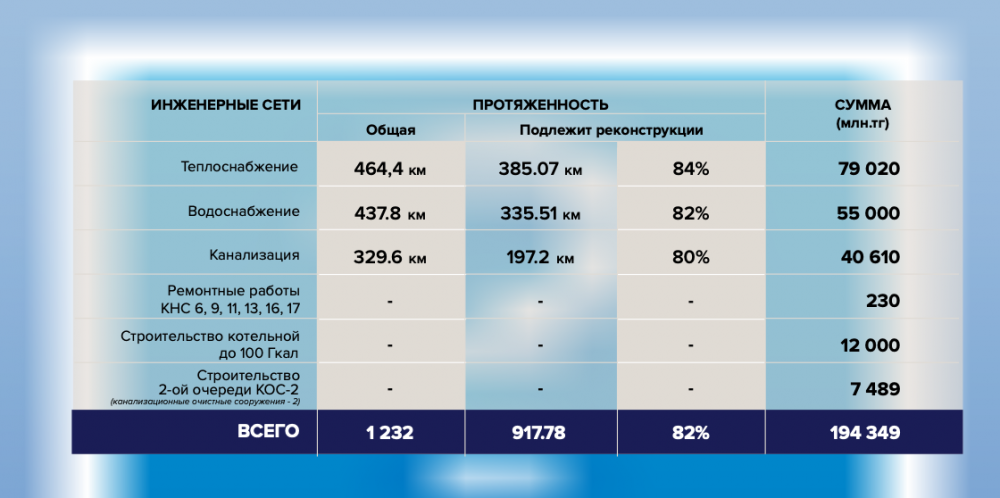 | ИНЖЕНЕРНЫЕ СЕТИ | ПРОТЯЖЕННОСТЬ | | | СУММА (млн.тг) |
|---|---|---|---|---|
| | Общая | Подлежит реконструкции | | |
| Теплоснабжение | 464,4 км | 385.07 км | 84% | 79 020 |
| Водоснабжение | 437.8 км | 335.51 км | 82% | 55 000 |
| Канализация | 329.6 км | 197.2 км | 80% | 40 610 |
| Ремонтные работы КНС 6, 9, 11, 13, 16, 17 | - | - | - | 230 |
| Строительство котельной до 100 Гкал | - | - | - | 12 000 |
| Строительство 2-ой очереди КОС-2 (канализационные очистные сооружения - 2) | - | - | - | 7 489 |
| ВСЕГО | 1 232 | 917.78 | 82% | 194 349 |